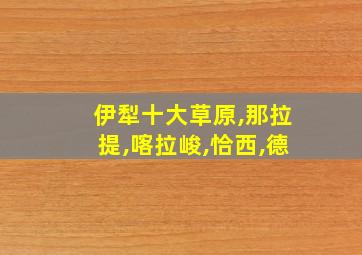 伊犁十大草原,那拉提,喀拉峻,恰西,德